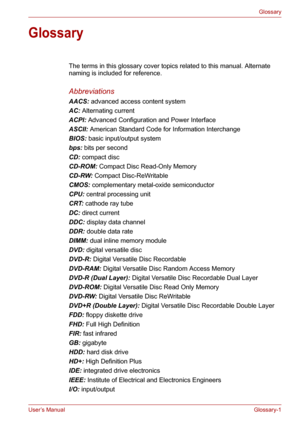 Glossary

Glossary

The terms in this glossary cover topics related to this manual. Alternate naming is included for reference.

Abbreviations

AACS: advanced access content system
AC: Alternating current
ACPI: Advanced Configuration and Power Interface
ASCII: American Standard Code for Information Interchange
BIOS: basic input/output system
bps: bits per second
CD: compact disc
CD-ROM: Compact Disc Read-Only Memory
CD-RW: Compact Disc-ReWritable
CMOS: complementary metal-oxide semiconductor
CPU: central processing unit
CRT: cathode ray tube
DC: direct current
DDC: display data channel
DDR: double data rate
DIMM: dual inline memory module
DVD: digital versatile disc
DVD-R: Digital Versatile Disc Recordable
DVD-RAM: Digital Versatile Disc Random Access Memory
DVD-R (Dual Layer): Digital Versatile Disc Recordable Dual Layer
DVD-ROM: Digital Versatile Disc Read Only Memory
DVD-RW: Digital Versatile Disc ReWritable
DVD+R (Double Layer): Digital Versatile Disc Recordable Double Layer
FDD: floppy diskette drive
FHD: Full High Definition
FIR: fast infrared
GB: gigabyte
HDD: hard disk drive
HD+: High Definition Plus
IDE: integrated drive electronics
IEEE: Institute of Electrical and Electronics Engineers
I/O: input/output

User's Manual
Glossary-1